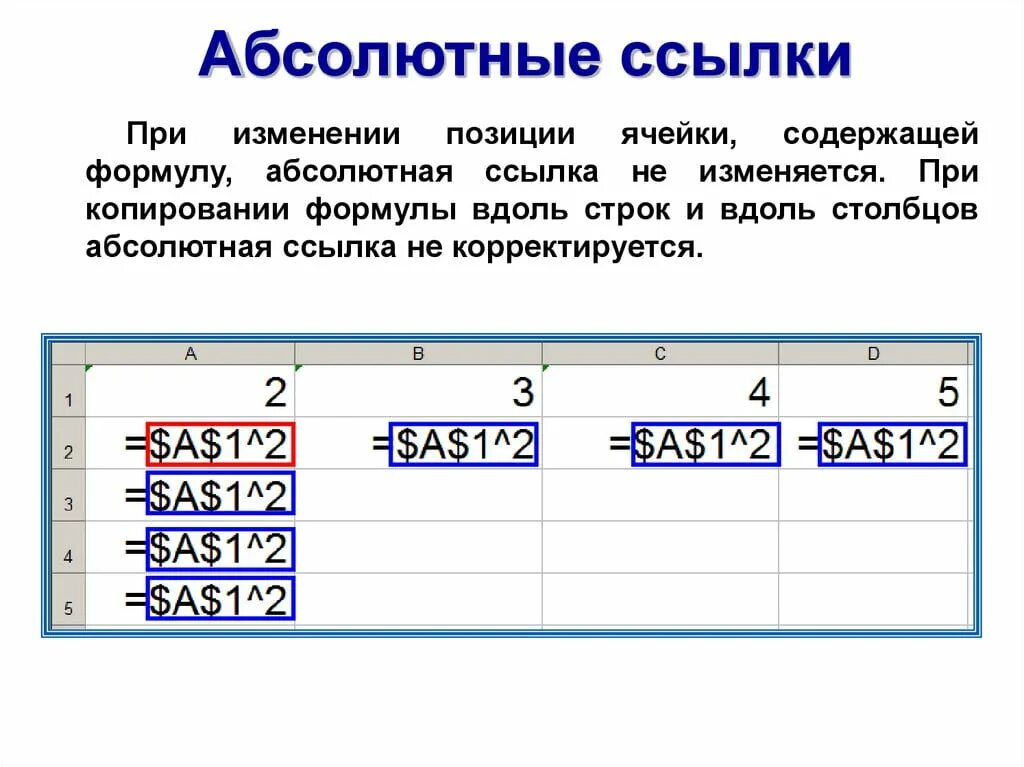 Абсолютные ссылки

При изменении позиции ячейки, содержащей формулу, абсолютная ссылка не изменяется. При копировании формулы вдоль строк и вдоль столбцов абсолютная ссылка не корректируется.

|  | A | B | C | D |
|---|---|---|---|---|
| 1 | 2 | 3 | 4 | 5 |
| 2 | =$A$1^2 | =$A$1^2 | =$A$1^2 | =$A$1^2 |
| 3 | =$A$1^2 |  |  |  |
| 4 | =$A$1^2 |  |  |  |
| 5 | =$A$1^2 |  |  |  |